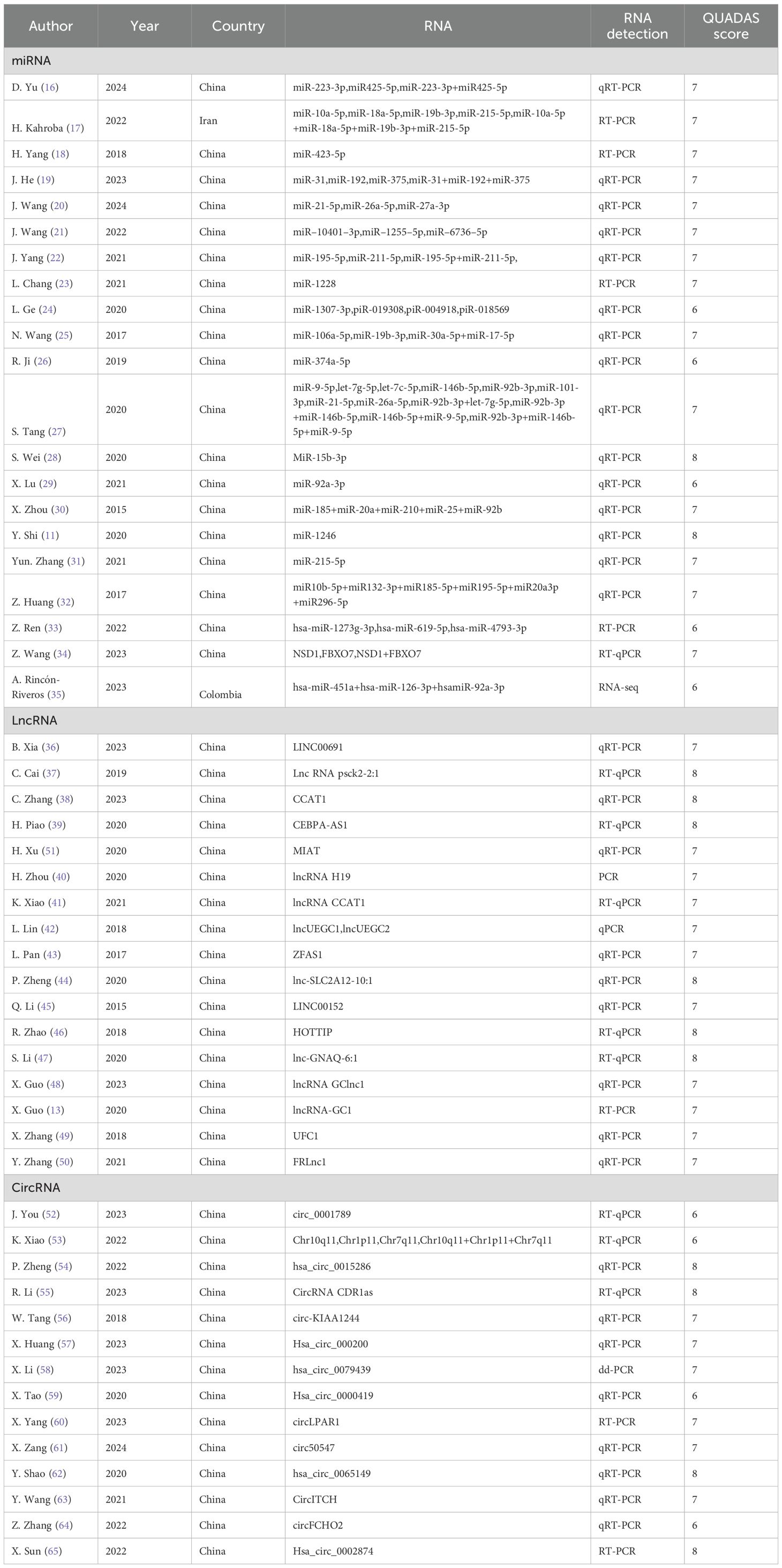 | Author | Year | Country | RNA | RNA detection | QUADAS score |
|---|---|---|---|---|---|
| miRNA | | | | | |
| D. Yu (16) | 2024 | China | miR-223-3p,miR425-5p,miR-223-3p+miR425-5p | qRT-PCR | 7 |
| H. Kahroba (17) | 2022 | Iran | miR-10a-5p,miR-18a-5p,miR-19b-3p,miR-215-5p,miR-10a-5p +miR-18a-5p+miR-19b-3p+miR-215-5p | RT-PCR | 7 |
| H. Yang (18) | 2018 | China | miR-423-5p | RT-PCR | 7 |
| J. He (19) | 2023 | China | miR-31,miR-192,miR-375,miR-31+miR-192+miR-375 | qRT-PCR | 7 |
| J. Wang (20) | 2024 | China | miR-21-5p,miR-26a-5p,miR-27a-3p | qRT-PCR | 7 |
| J. Wang (21) | 2022 | China | miR–10401–3p,miR–1255–5p,miR–6736–5p | qRT-PCR | 7 |
| J. Yang (22) | 2021 | China | miR-195-5p,miR-211-5p,miR-195-5p+miR-211-5p, | qRT-PCR | 7 |
| L. Chang (23) | 2021 | China | miR-1228 | RT-PCR | 7 |
| L. Ge (24) | 2020 | China | miR-1307-3p,piR-019308,piR-004918,piR-018569 | qRT-PCR | 6 |
| N. Wang (25) | 2017 | China | miR-106a-5p,miR-19b-3p,miR-30a-5p+miR-17-5p | qRT-PCR | 7 |
| R. Ji (26) | 2019 | China | miR-374a-5p | qRT-PCR | 6 |
| S. Tang (27) | 2020 | China | miR-9-5p,let-7g-5p,let-7c-5p,miR-146b-5p,miR-92b-3p,miR-101-3p,miR-21-5p,miR-26a-5p,miR-92b-3p+let-7g-5p,miR-92b-3p +miR-146b-5p,miR-146b-5p+miR-9-5p,miR-92b-3p+miR-146b-5p+miR-9-5p | qRT-PCR | 7 |
| S. Wei (28) | 2020 | China | MiR-15b-3p | qRT-PCR | 8 |
| X. Lu (29) | 2021 | China | miR-92a-3p | qRT-PCR | 6 |
| X. Zhou (30) | 2015 | China | miR-185+miR-20a+miR-210+miR-25+miR-92b | qRT-PCR | 7 |
| Y. Shi (11) | 2020 | China | miR-1246 | qRT-PCR | 8 |
| Yun. Zhang (31) | 2021 | China | miR-215-5p | qRT-PCR | 7 |
| Z. Huang (32) | 2017 | China | miR10b-5p+miR132-3p+miR185-5p+miR195-5p+miR20a3p +miR296-5p | qRT-PCR | 7 |
| Z. Ren (33) | 2022 | China | hsa-miR-1273g-3p,hsa-miR-619-5p,hsa-miR-4793-3p | RT-PCR | 6 |
| Z. Wang (34) | 2023 | China | NSD1,FBXO7,NSD1+FBXO7 | RT-qPCR | 7 |
| A. Rincón-Riveros (35) | 2023 | Colombia | hsa-miR-451a+hsa-miR-126-3p+hsamiR-92a-3p | RNA-seq | 6 |
| LncRNA | | | | | |
| B. Xia (36) | 2023 | China | LINC00691 | qRT-PCR | 7 |
| C. Cai (37) | 2019 | China | Lnc RNA psck2-2:1 | RT-qPCR | 8 |
| C. Zhang (38) | 2023 | China | CCAT1 | qRT-PCR | 8 |
| H. Piao (39) | 2020 | China | CEBPA-AS1 | RT-qPCR | 8 |
| H. Xu (51) | 2020 | China | MIAT | qRT-PCR | 7 |
| H. Zhou (40) | 2020 | China | lncRNA H19 | PCR | 7 |
| K. Xiao (41) | 2021 | China | lncRNA CCAT1 | RT-qPCR | 7 |
| L. Lin (42) | 2018 | China | lncUEGC1,lncUEGC2 | qPCR | 7 |
| L. Pan (43) | 2017 | China | ZFAS1 | qRT-PCR | 7 |
| P. Zheng (44) | 2020 | China | lnc-SLC2A12-10:1 | qRT-PCR | 8 |
| Q. Li (45) | 2015 | China | LINC00152 | qRT-PCR | 7 |
| R. Zhao (46) | 2018 | China | HOTTIP | RT-qPCR | 8 |
| S. Li (47) | 2020 | China | lnc-GNAQ-6:1 | RT-qPCR | 8 |
| X. Guo (48) | 2023 | China | lncRNA GClnc1 | qRT-PCR | 7 |
| X. Guo (13) | 2020 | China | lncRNA-GC1 | RT-PCR | 7 |
| X. Zhang (49) | 2018 | China | UFC1 | qRT-PCR | 7 |
| Y. Zhang (50) | 2021 | China | FRLnc1 | qRT-PCR | 7 |
| CircRNA | | | | | |
| J. You (52) | 2023 | China | circ_0001789 | RT-qPCR | 6 |
| K. Xiao (53) | 2022 | China | Chr10q11,Chr1p11,Chr7q11,Chr10q11+Chr1p11+Chr7q11 | RT-qPCR | 6 |
| P. Zheng (54) | 2022 | China | hsa_circ_0015286 | qRT-PCR | 8 |
| R. Li (55) | 2023 | China | CircRNA CDR1as | RT-qPCR | 8 |
| W. Tang (56) | 2018 | China | circ-KIAA1244 | qRT-PCR | 7 |
| X. Huang (57) | 2023 | China | Hsa_circ_000200 | qRT-PCR | 7 |
| X. Li (58) | 2023 | China | hsa_circ_0079439 | dd-PCR | 7 |
| X. Tao (59) | 2020 | China | Hsa_circ_0000419 | qRT-PCR | 6 |
| X. Yang (60) | 2023 | China | circLPAR1 | RT-PCR | 7 |
| X. Zang (61) | 2024 | China | circ50547 | qRT-PCR | 7 |
| Y. Shao (62) | 2020 | China | hsa_circ_0065149 | qRT-PCR | 8 |
| Y. Wang (63) | 2021 | China | CircITCH | qRT-PCR | 7 |
| Z. Zhang (64) | 2022 | China | circFCHO2 | qRT-PCR | 6 |
| X. Sun (65) | 2022 | China | Hsa_circ_0002874 | RT-PCR | 8 |